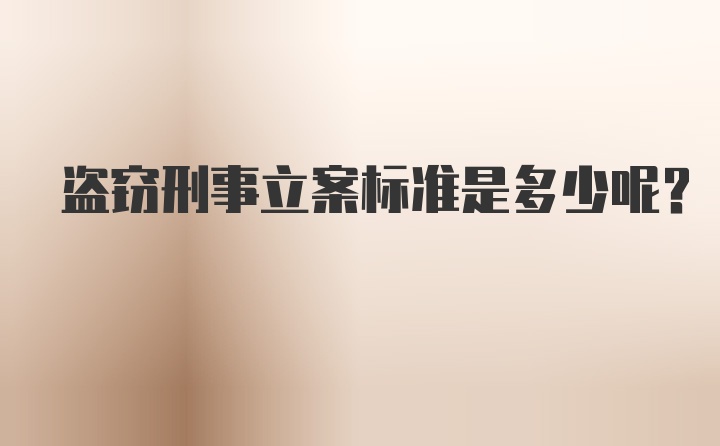 盗窃刑事立案标准是多少呢?